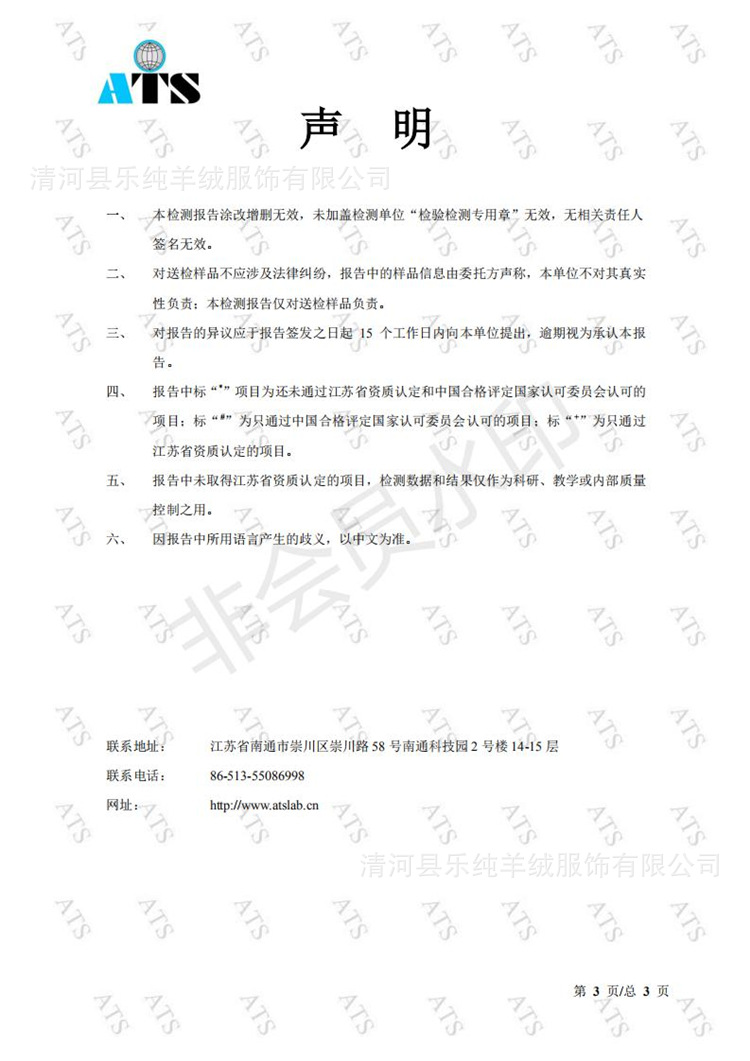 ATS

声 明

清河县乐纯羊绒服饰有限公司

一、 本检测报告涂改增删无效，未加盖检测单位"检验检测专用章"无效，无相关责任人签名无效。

二、 对送检样品不应涉及法律纠纷，报告中的样品信息由委托方声称，本单位不对其真实性负责；本检测报告仅对送检样品负责。

三、 对报告的异议应于报告签发之日起 15 个工作日内向本单位提出，逾期视为承认本报告。

四、 报告中标"*"项目为还未通过江苏省资质认定和中国合格评定国家认可委员会认可的项目；标"#"为只通过中国合格评定国家认可委员会认可的项目；标"+"为只通过江苏省资质认定的项目。

五、 报告中未取得江苏省资质认定的项目，检测数据和结果仅作为科研、教学或内部质量控制之用。

六、 因报告中所用语言产生的歧义，以中文为准。

非会员水印

联系地址： 江苏省南通市崇川区崇川路 58 号南通科技园 2 号楼 14-15 层

联系电话： 86-513-55086998

网址： http://www.atslab.cn

清河县乐纯羊绒服饰有限公司

第 3 页/总 3 页